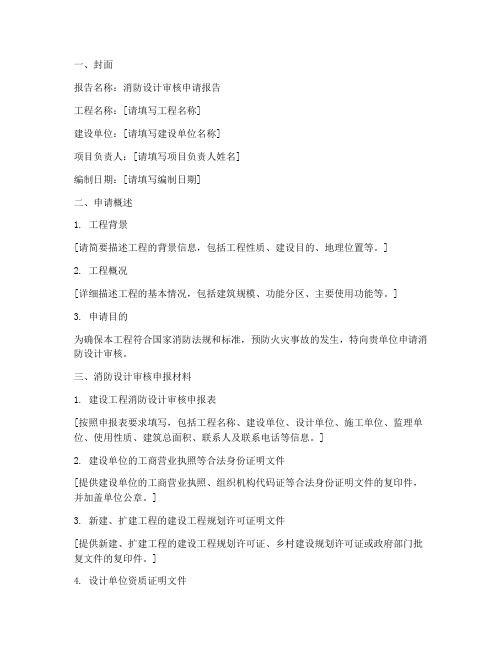 一、封面

报告名称：消防设计审核申请报告

工程名称：[请填写工程名称]

建设单位：[请填写建设单位名称]

项目负责人：[请填写项目负责人姓名]

编制日期：[请填写编制日期]

二、申请概述

1. 工程背景

[请简要描述工程的背景信息，包括工程性质、建设目的、地理位置等。]

2. 工程概况

[详细描述工程的基本情况，包括建筑规模、功能分区、主要使用功能等。]

3. 申请目的

为确保本工程符合国家消防法规和标准，预防火灾事故的发生，特向贵单位申请消防设计审核。

三、消防设计审核申报材料

1. 建设工程消防设计审核申报表

[按照申报表要求填写，包括工程名称、建设单位、设计单位、施工单位、监理单位、使用性质、建筑总面积、联系人及联系电话等信息。]

2. 建设单位的工商营业执照等合法身份证明文件

[提供建设单位的工商营业执照、组织机构代码证等合法身份证明文件的复印件，并加盖单位公章。]

3. 新建、扩建工程的建设工程规划许可证明文件

[提供新建、扩建工程的建设工程规划许可证、乡村建设规划许可证或政府部门批复文件的复印件。]

4. 设计单位资质证明文件